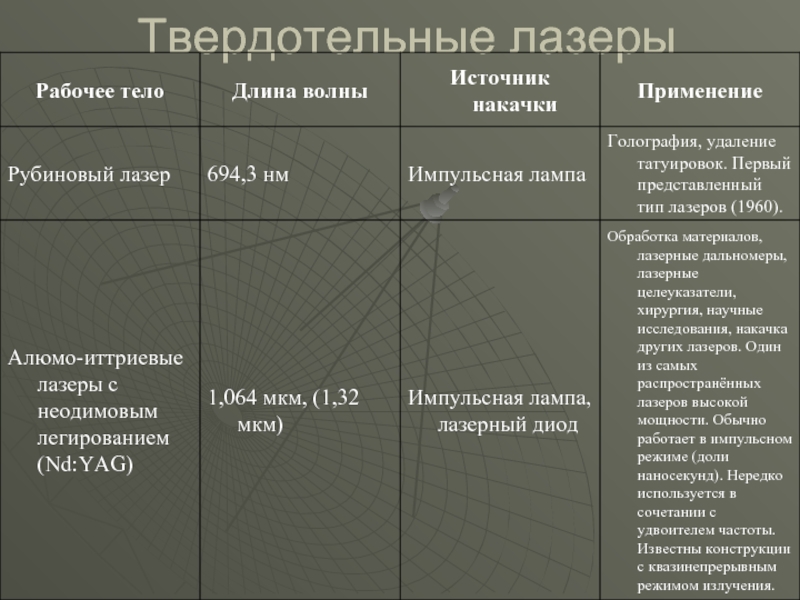 Твердотельные лазеры

| Рабочее тело | Длина волны | Источник накачки | Применение |
|---|---|---|---|
| Рубиновый лазер | 694,3 нм | Импульсная лампа | Голография, удаление татуировок. Первый представленный тип лазеров (1960). |
| Алюмо-иттриевые лазеры с неодимовым легированием (Nd:YAG) | 1,064 мкм, (1,32 мкм) | Импульсная лампа, лазерный диод | Обработка материалов, лазерные дальномеры, лазерные целеуказатели, хирургия, научные исследования, накачка других лазеров. Один из самых распространённых лазеров высокой мощности. Обычно работает в импульсном режиме (доли наносекунд). Нередко используется в сочетании с удвоителем частоты. Известны конструкции с квазинепрерывным режимом излучения. |